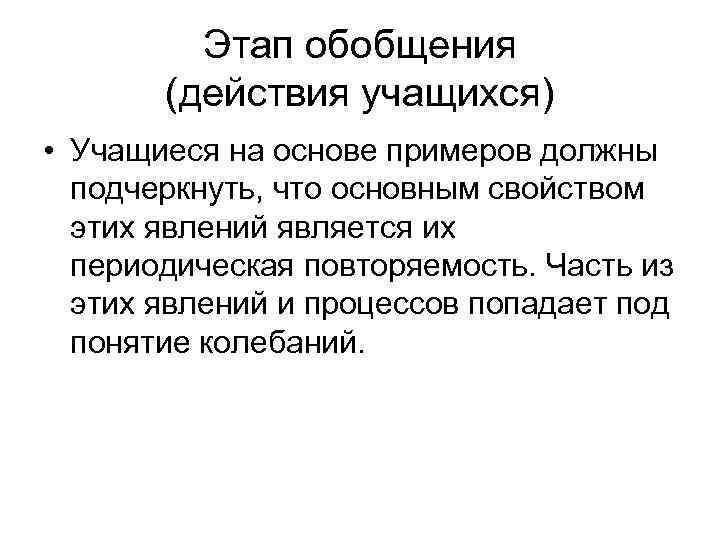 Этап обобщения
(действия учащихся)

• Учащиеся на основе примеров должны подчеркнуть, что основным свойством этих явлений является их периодическая повторяемость. Часть из этих явлений и процессов попадает под понятие колебаний.